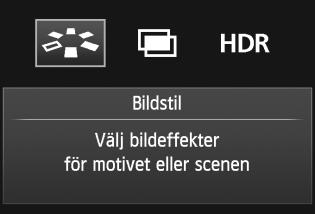 HDR

Bildstil

Välj bildeffekter för motivet eller scenen